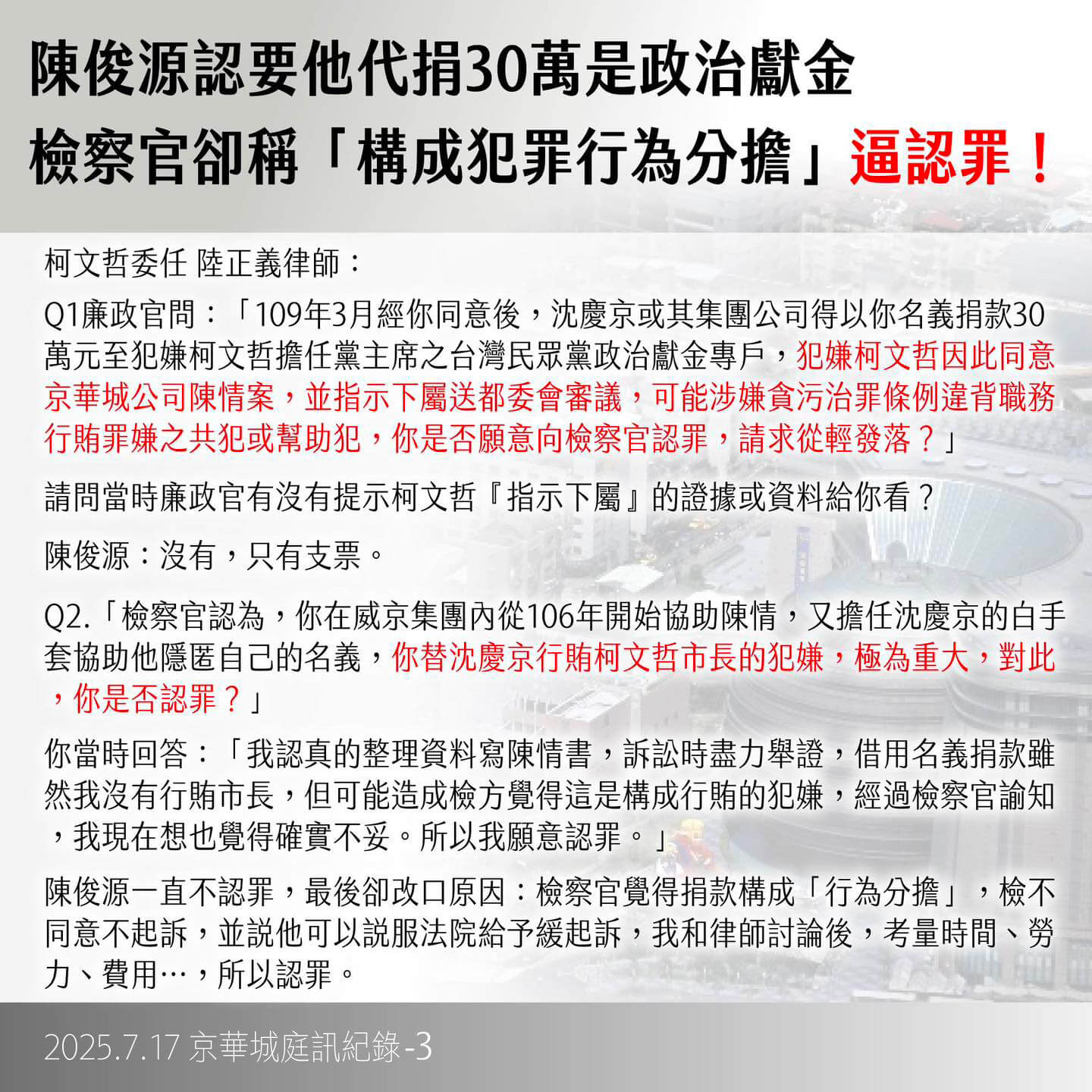 陳俊源認要他代捐30萬是政治獻金
檢察官卻稱「構成犯罪行為分擔」逼認罪！

柯文哲委任 陸正義律師：

Q1廉政官問：「109年3月經你同意後，沈慶京或其集團公司得以你名義捐款30萬元至犯嫌柯文哲擔任黨主席之台灣民眾黨政治獻金專戶，犯嫌柯文哲因此同意京華城公司陳情案，並指示下屬送都委會審議，可能涉嫌貪污治罪條例違背職務行賄罪嫌之共犯或幫助犯，你是否願意向檢察官認罪，請求從輕發落？」

請問當時廉政官有沒有提示柯文哲『指示下屬』的證據或資料給你看？

陳俊源：沒有，只有支票。

Q2.「檢察官認為，你在威京集團內從106年開始協助陳情，又擔任沈慶京的白手套協助他隱匿自己的名義，你替沈慶京行賄柯文哲市長的犯嫌，極為重大，對此，你是否認罪？」

你當時回答：「我認真的整理資料寫陳情書，訴訟時盡力舉證，借用名義捐款雖然我沒有行賄市長，但可能造成檢方覺得這是構成行賄的犯嫌，經過檢察官諭知，我現在想也覺得確實不妥。所以我願意認罪。」

陳俊源一直不認罪，最後卻改口原因：檢察官覺得捐款構成「行為分擔」，檢不同意不起訴，並說他可以說服法院給予緩起訴，我和律師討論後，考量時間、勞力、費用…，所以認罪。

2025.7.17 京華城庭訊紀錄-3